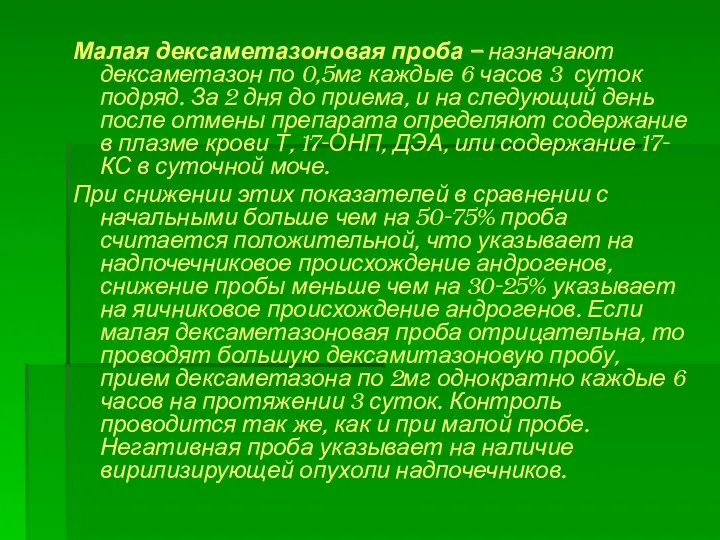 Малая дексаметазоновая проба – назначают дексаметазон по 0,5мг каждые 6 часов 3 суток подряд. За 2 дня до приема, и на следующий день после отмены препарата определяют содержание в плазме крови Т, 17-ОНП, ДЭА, или содержание 17-КС в суточной моче.

При снижении этих показателей в сравнении с начальными больше чем на 50-75% проба считается положительной, что указывает на надпочечниковое происхождение андрогенов, снижение пробы меньше чем на 30-25% указывает на яичниковое происхождение андрогенов. Если малая дексаметазоновая проба отрицательна, то проводят большую дексамитазоновую пробу, прием дексаметазона по 2мг однократно каждые 6 часов на протяжении 3 суток. Контроль проводится так же, как и при малой пробе. Негативная проба указывает на наличие вирилизирующей опухоли надпочечников.